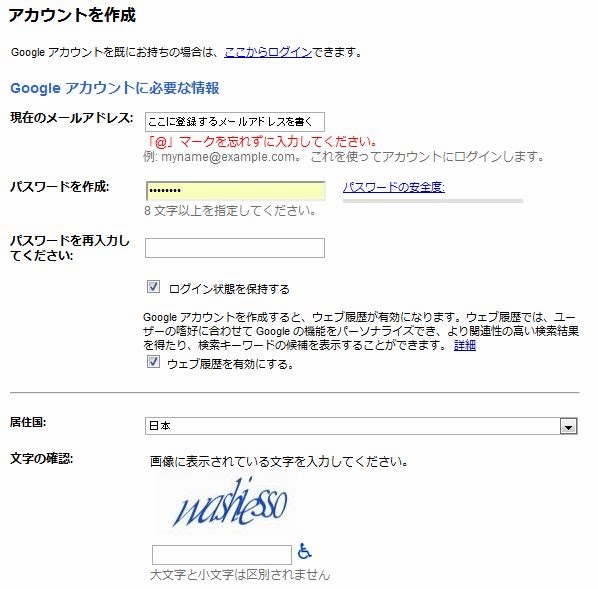 アカウントを作成

Google アカウントを既にお持ちの場合は、ここからログインできます。

Google アカウントに必要な情報

現在のメールアドレス: ここに登録するメールアドレスを書く
「@」マークを忘れずに入力してください。
例: myname@example.com。 これを使ってアカウントにログインします。

パスワードを作成: •••••••• パスワードの安全度:
8 文字以上を指定してください。

パスワードを再入力してください:

ログイン状態を保持する

Google アカウントを作成すると、ウェブ履歴が有効になります。ウェブ履歴では、ユーザーの嗜好に合わせて Google の機能をパーソナライズでき、より関連性の高い検索結果を得たり、検索キーワードの候補を表示することができます。 詳細

ウェブ履歴を有効にする。

居住国: 日本

文字の確認: 画像に表示されている文字を入力してください。

washesso

大文字と小文字は区別されません